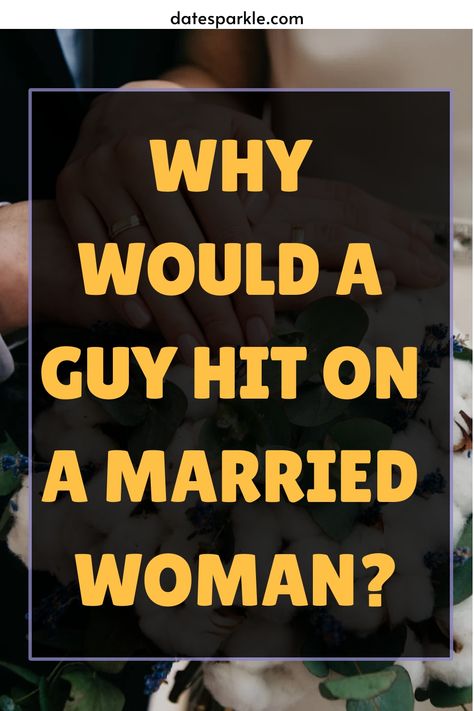 datesparkle.com

WHY WOULD A GUY HIT ON A MARRIED WOMAN?